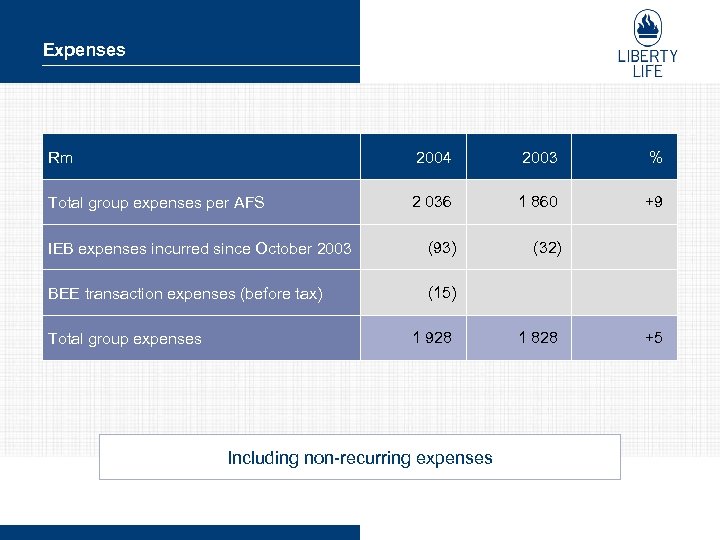 Expenses

LIBERTY LIFE

| Rm | 2004 | 2003 | % |
|---|---|---|---|
| Total group expenses per AFS | 2 036 | 1 860 | +9 |
| IEB expenses incurred since October 2003 | (93) | (32) | |
| BEE transaction expenses (before tax) | (15) | | |
| Total group expenses | 1 928 | 1 828 | +5 |

Including non-recurring expenses